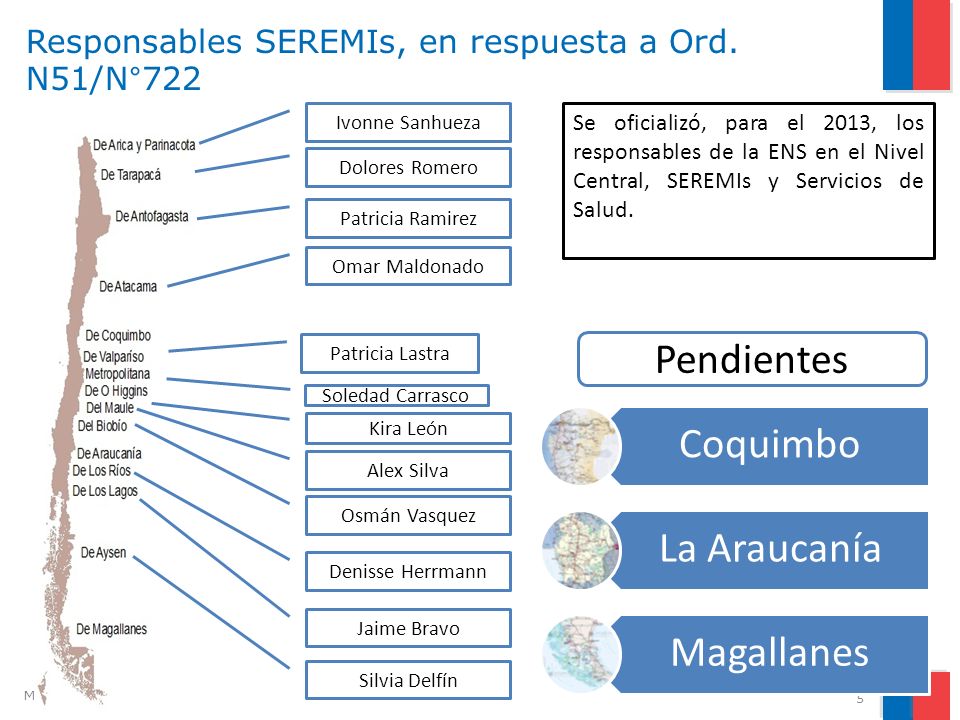 Responsables SEREMIs, en respuesta a Ord. N51/N°722

De Arica y Parinacota
De Tarapacá
De Antofagasta
De Atacama
De Coquimbo
De Valparíso
Metropolitana
De O Higgins
Del Maule
Del Biobío
De Araucanía
De Los Ríos
De Los Lagos
De Aysen
De Magallanes

Ivonne Sanhueza
Dolores Romero
Patricia Ramirez
Omar Maldonado
Patricia Lastra
Soledad Carrasco
Kira León
Alex Silva
Osmán Vasquez
Denisse Herrmann
Jaime Bravo
Silvia Delfín

Se oficializó, para el 2013, los responsables de la ENS en el Nivel Central, SEREMIs y Servicios de Salud.

Pendientes

Coquimbo

La Araucanía

Magallanes

M

5